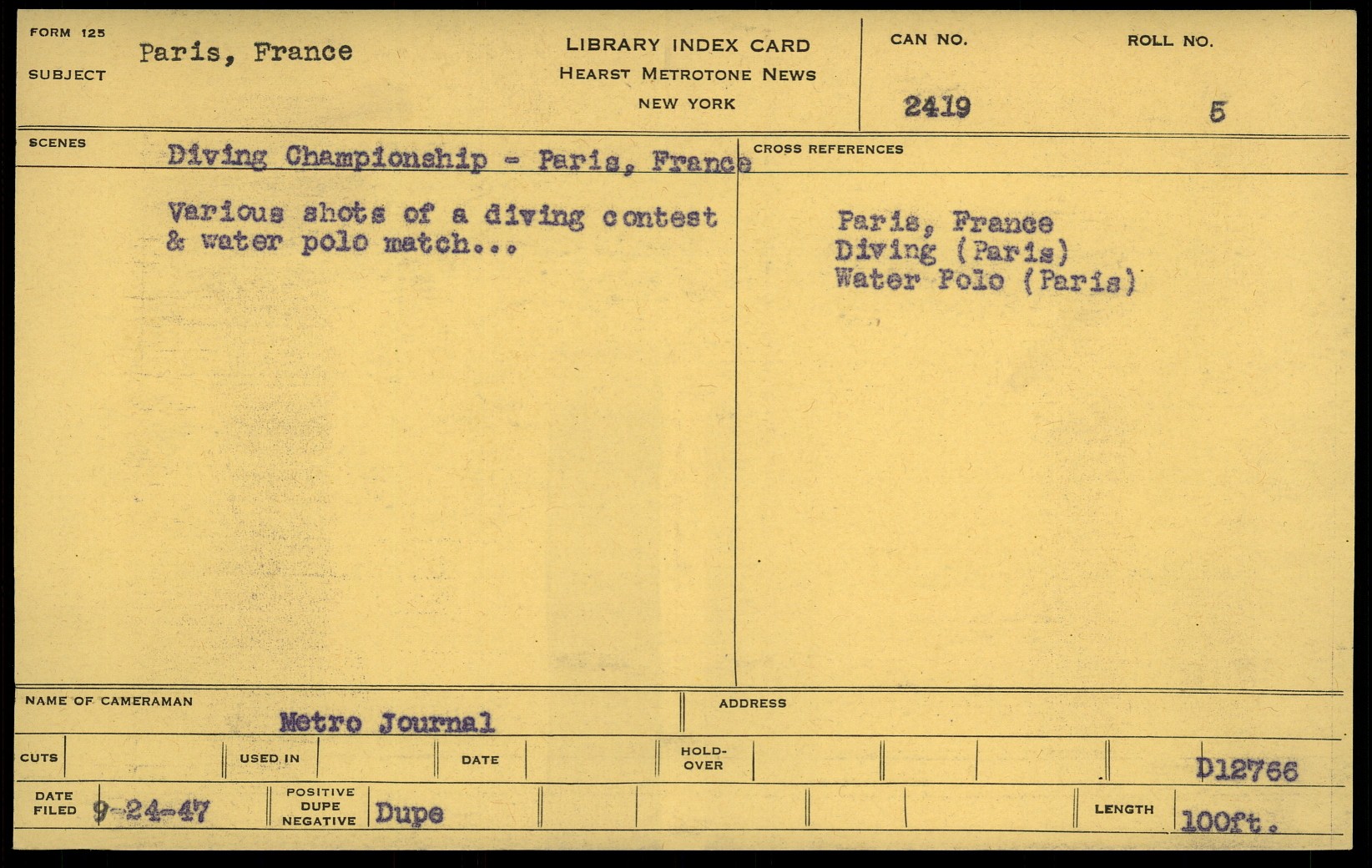 FORM 125
SUBJECT
Paris, France

LIBRARY INDEX CARD
HEARST METROTONE NEWS
NEW YORK

CAN NO.
2419

ROLL NO.
5

SCENES
Diving Championship - Paris, France

Various shots of a diving contest & water polo match...

CROSS REFERENCES
Paris, France
Diving (Paris)
Water Polo (Paris)

NAME OF CAMERAMAN
Metro Journal

ADDRESS

CUTS
USED IN
DATE
HOLD-OVER
D12766

DATE FILED
9-24-47
POSITIVE DUPE NEGATIVE
Dupe
LENGTH
100ft.